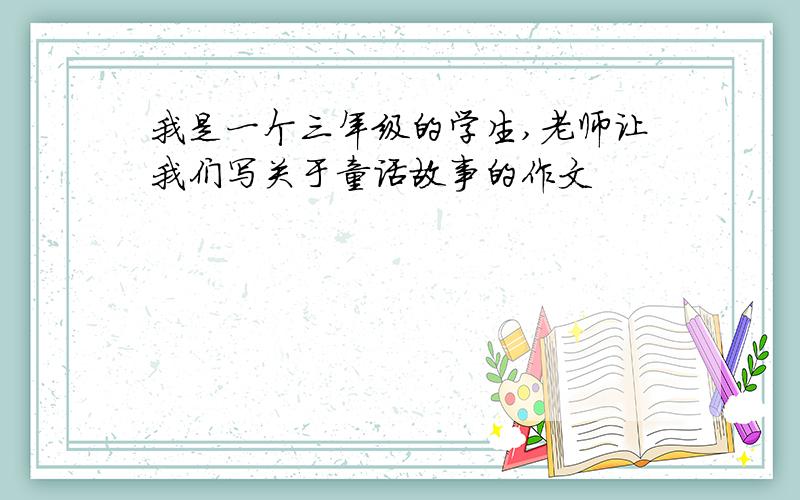 我是一个三年级的学生,老师让我们写关于童话故事的作文